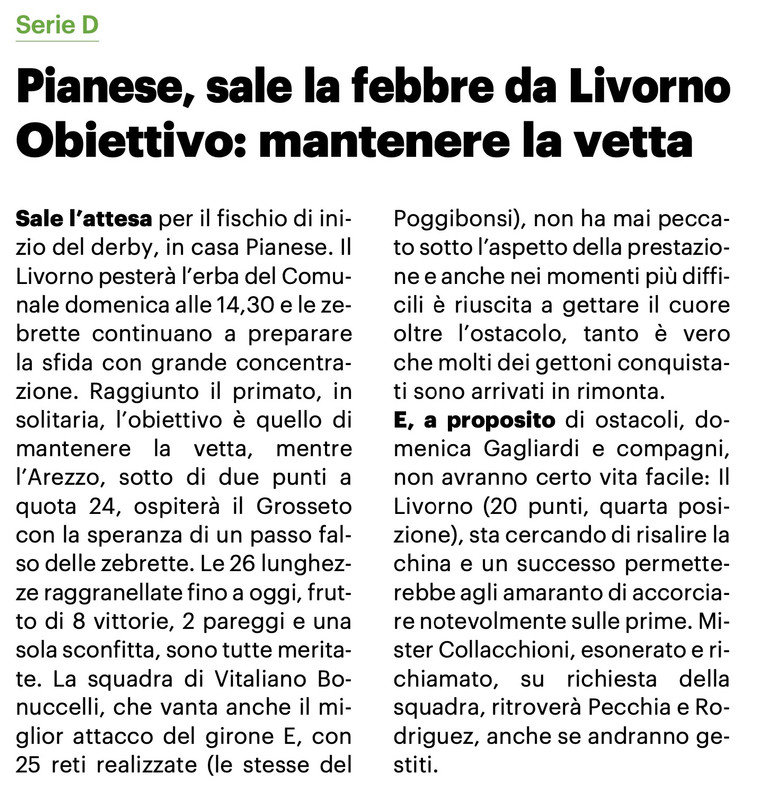 Serie D

Pianese, sale la febbre da Livorno
Obiettivo: mantenere la vetta

Sale l'attesa per il fischio di inizio del derby, in casa Pianese. Il Livorno pesterà l'erba del Comunale domenica alle 14,30 e le zebrette continuano a preparare la sfida con grande concentrazione. Raggiunto il primato, in solitaria, l'obiettivo è quello di mantenere la vetta, mentre l'Arezzo, sotto di due punti a quota 24, ospiterà il Grosseto con la speranza di un passo falso delle zebrette. Le 26 lunghezze raggranellate fino a oggi, frutto di 8 vittorie, 2 pareggi e una sola sconfitta, sono tutte meritate. La squadra di Vitaliano Bonuccelli, che vanta anche il miglior attacco del girone E, con 25 reti realizzate (le stesse del Poggibonsi), non ha mai peccato sotto l'aspetto della prestazione e anche nei momenti più difficili è riuscita a gettare il cuore oltre l'ostacolo, tanto è vero che molti dei gettoni conquistati sono arrivati in rimonta.
E, a proposito di ostacoli, domenica Gagliardi e compagni, non avranno certo vita facile: Il Livorno (20 punti, quarta posizione), sta cercando di risalire la china e un successo permetterebbe agli amaranto di accorciare notevolmente sulle prime. Mister Collacchioni, esonerato e richiamato, su richiesta della squadra, ritroverà Pecchia e Rodriguez, anche se andranno gestiti.